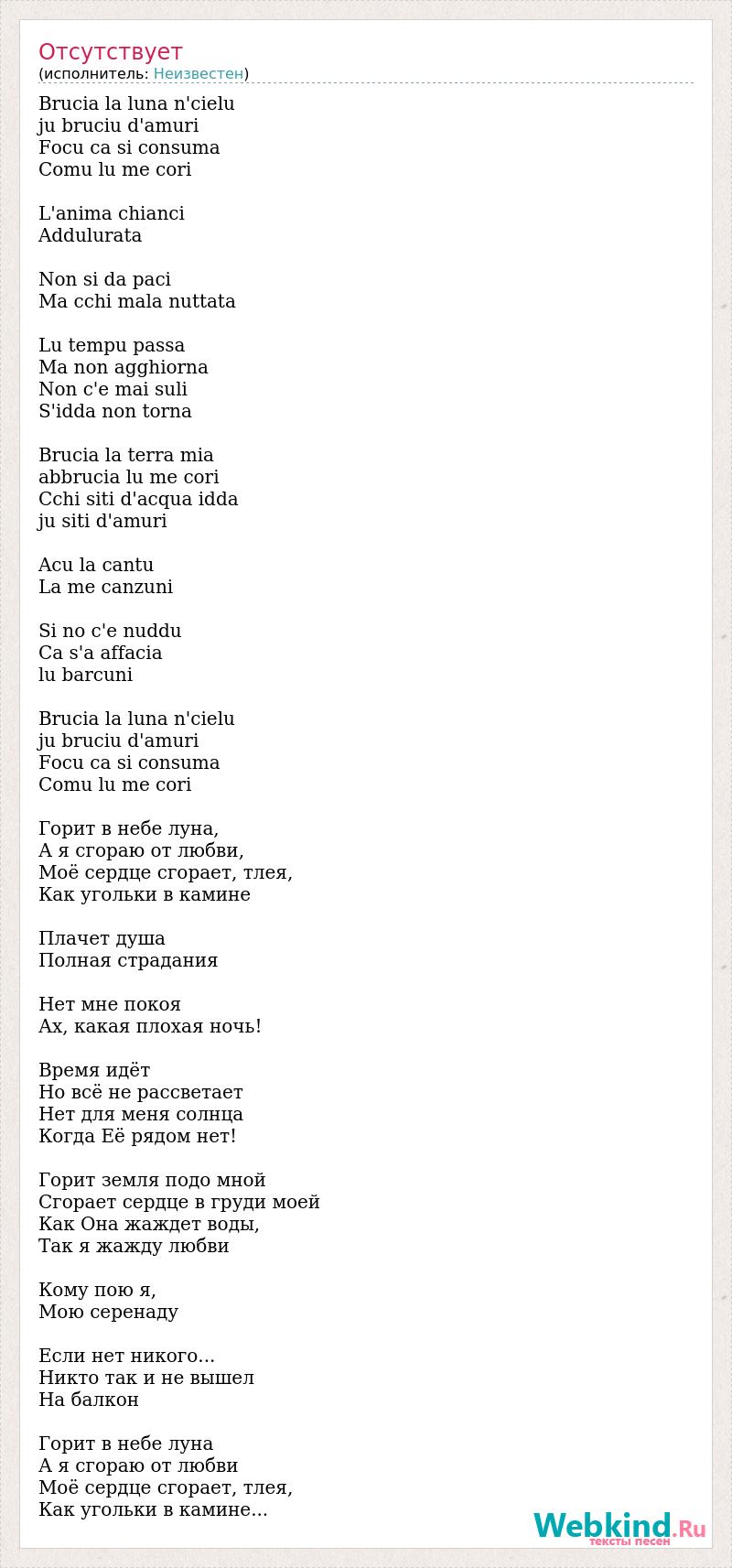 Отсутствует
(исполнитель: Неизвестен)

Brucia la luna n'cielu
ju bruciu d'amuri
Focu ca si consuma
Comu lu me cori

L'anima chianci
Addulurata

Non si da paci
Ma cchi mala nuttata

Lu tempu passa
Ma non agghiorna
Non c'e mai suli
S'idda non torna

Brucia la terra mia
abbrucia lu me cori
Cchi siti d'acqua idda
ju siti d'amuri

Acu la cantu
La me canzuni

Si no c'e nuddu
Ca s'a affacia
lu barcuni

Brucia la luna n'cielu
ju bruciu d'amuri
Focu ca si consuma
Comu lu me cori

Горит в небе луна,
А я сгораю от любви,
Моё сердце сгорает, тлея,
Как угольки в камине

Плачет душа
Полная страдания

Нет мне покоя
Ах, какая плохая ночь!

Время идёт
Но всё не рассветает
Нет для меня солнца
Когда Её рядом нет!

Горит земля подо мной
Сгорает сердце в груди моей
Как Она жаждет воды,
Так я жажду любви

Кому пою я,
Мою серенаду

Если нет никого...
Никто так и не вышел
На балкон

Горит в небе луна
А я сгораю от любви
Моё сердце сгорает, тлея,
Как угольки в камине...

Webkind.Ru
тексты песен